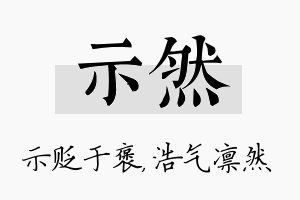 示然

示贬于褒，浩气凛然